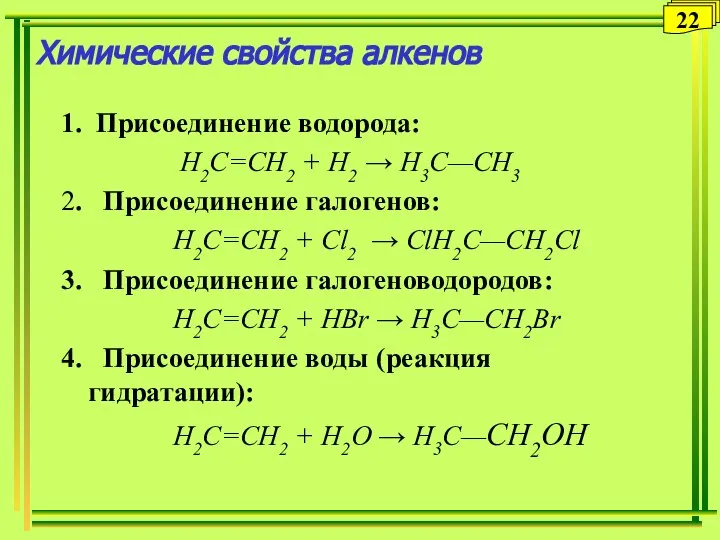 22

Химические свойства алкенов

1. Присоединение водорода:

$H_2C=CH_2 + H_2 \rightarrow H_3C—CH_3$

2. Присоединение галогенов:

$H_2C=CH_2 + Cl_2 \rightarrow ClH_2C—CH_2Cl$

3. Присоединение галогеноводородов:

$H_2C=CH_2 + HBr \rightarrow H_3C—CH_2Br$

4. Присоединение воды (реакция гидратации):

$H_2C=CH_2 + H_2O \rightarrow H_3C—CH_2OH$